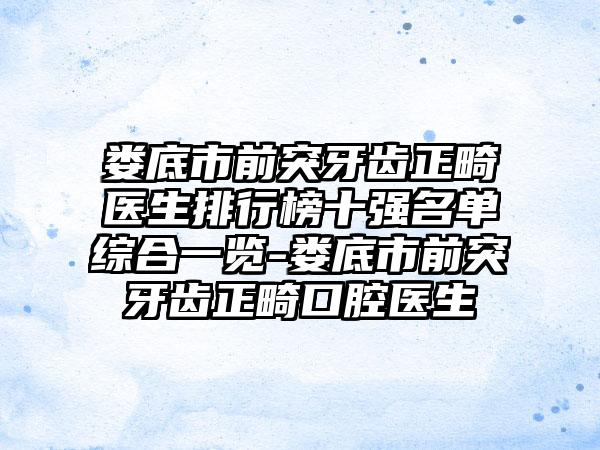 娄底市前突牙齿正畸医生排行榜十强名单综合一览-娄底市前突牙齿正畸口腔医生